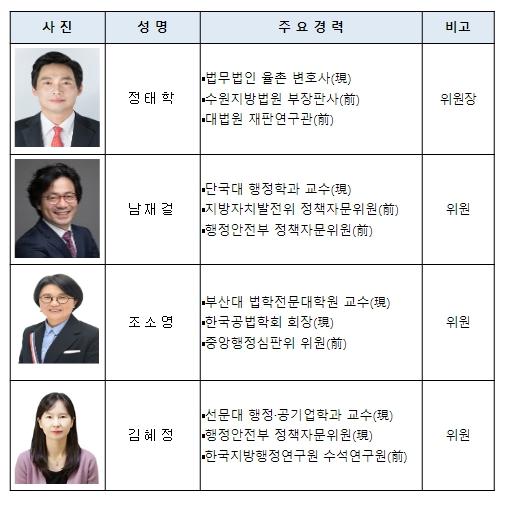 | 사 진 | 성 명 | 주 요 경 력 | 비고 |
|---|---|---|---|
|  | 정 태 학 | ▪법무법인 율촌 변호사(現) ▪수원지방법원 부장판사(前) ▪대법원 재판연구관(前) | 위원장 |
|  | 남 재 걸 | ▪단국대 행정학과 교수(現) ▪지방자치발전위 정책자문위원(前) ▪행정안전부 정책자문위원(前) | 위원 |
|  | 조 소 영 | ▪부산대 법학전문대학원 교수(現) ▪한국공법학회 회장(現) ▪중앙행정심판위 위원(前) | 위원 |
|  | 김 혜 정 | ▪선문대 행정·공기업학과 교수(現) ▪행정안전부 정책자문위원(現) ▪한국지방행정연구원 수석연구원(前) | 위원 |